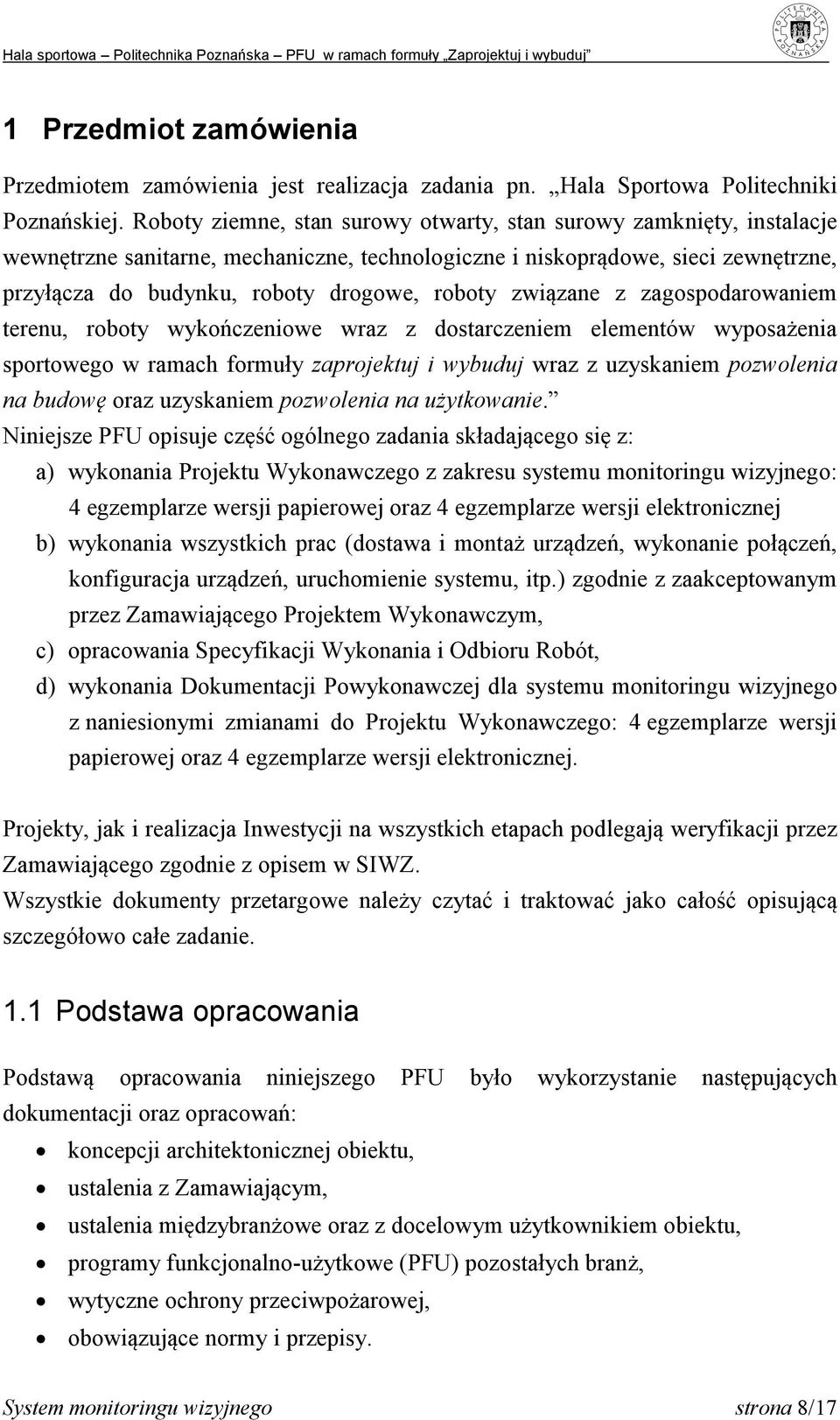 Hala sportowa – Politechnika Poznańska – PFU w ramach formuły „Zaprojektuj i wybuduj”

POLITECHNIKA POZNAŃSKA

1 Przedmiot zamówienia

Przedmiotem zamówienia jest realizacja zadania pn. „Hala Sportowa Politechniki Poznańskiej. Roboty ziemne, stan surowy otwarty, stan surowy zamknięty, instalacje wewnętrzne sanitarne, mechaniczne, technologiczne i niskoprądowe, sieci zewnętrzne, przyłącza do budynku, roboty drogowe, roboty związane z zagospodarowaniem terenu, roboty wykończeniowe wraz z dostarczeniem elementów wyposażenia sportowego w ramach formuły zaprojektuj i wybuduj wraz z uzyskaniem pozwolenia na budowę oraz uzyskaniem pozwolenia na użytkowanie.”
Niniejsze PFU opisuje część ogólnego zadania składającego się z:
a) wykonania Projektu Wykonawczego z zakresu systemu monitoringu wizyjnego: 4 egzemplarze wersji papierowej oraz 4 egzemplarze wersji elektronicznej
b) wykonania wszystkich prac (dostawa i montaż urządzeń, wykonanie połączeń, konfiguracja urządzeń, uruchomienie systemu, itp.) zgodnie z zaakceptowanym przez Zamawiającego Projektem Wykonawczym,
c) opracowania Specyfikacji Wykonania i Odbioru Robót,
d) wykonania Dokumentacji Powykonawczej dla systemu monitoringu wizyjnego z naniesionymi zmianami do Projektu Wykonawczego: 4 egzemplarze wersji papierowej oraz 4 egzemplarze wersji elektronicznej.

Projekty, jak i realizacja Inwestycji na wszystkich etapach podlegają weryfikacji przez Zamawiającego zgodnie z opisem w SIWZ.
Wszystkie dokumenty przetargowe należy czytać i traktować jako całość opisującą szczegółowo całe zadanie.

1.1 Podstawa opracowania

Podstawą opracowania niniejszego PFU było wykorzystanie następujących dokumentacji oraz opracowań:
• koncepcji architektonicznej obiektu,
• ustalenia z Zamawiającym,
• ustalenia międzybranżowe oraz z docelowym użytkownikiem obiektu,
• programy funkcjonalno-użytkowe (PFU) pozostałych branż,
• wytyczne ochrony przeciwpożarowej,
• obowiązujące normy i przepisy.

System monitoringu wizyjnego strona 8/17